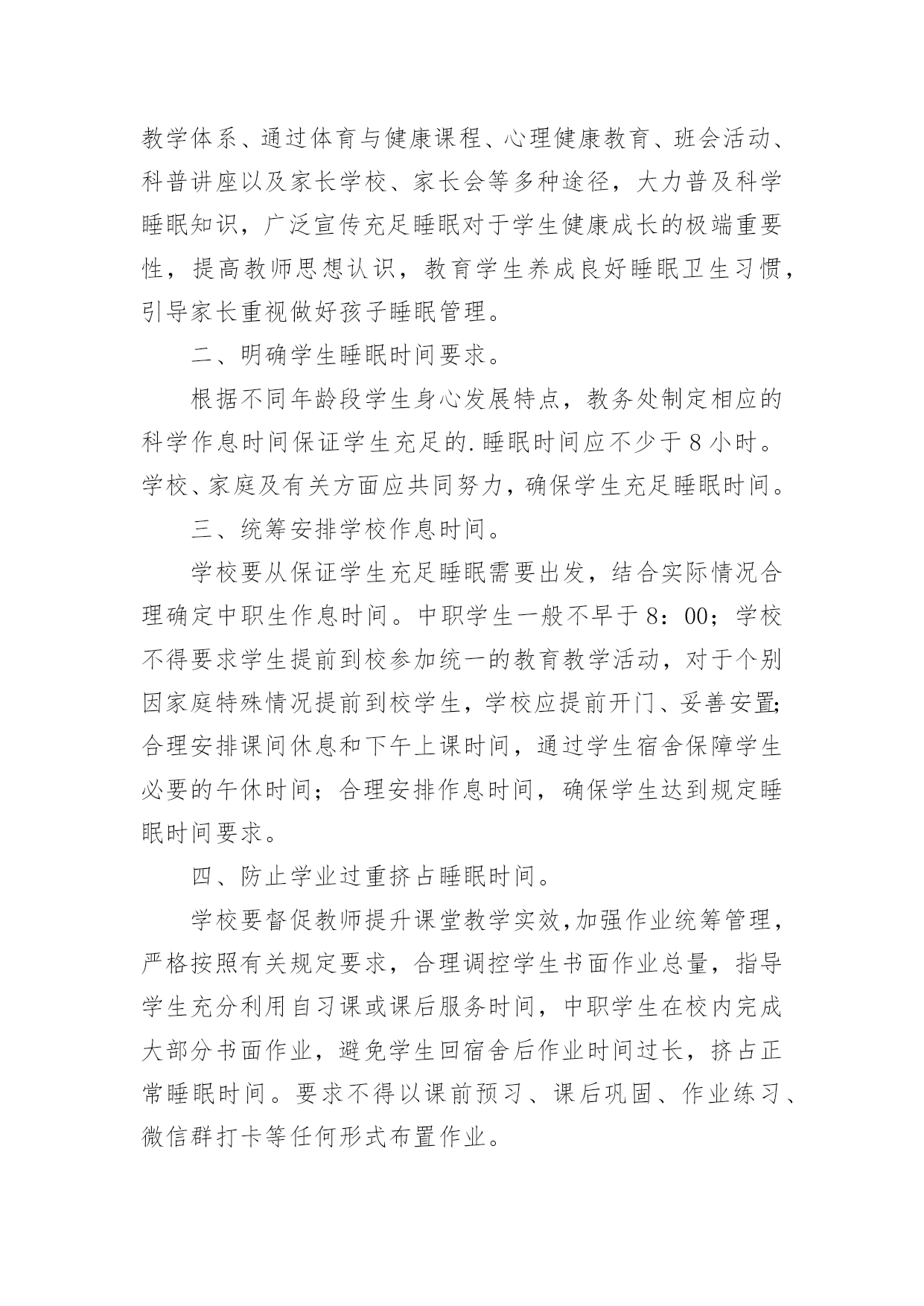 教学体系、通过体育与健康课程、心理健康教育、班会活动、科普讲座以及家长学校、家长会等多种途径，大力普及科学睡眠知识，广泛宣传充足睡眠对于学生健康成长的极端重要性，提高教师思想认识，教育学生养成良好睡眠卫生习惯，引导家长重视做好孩子睡眠管理。

二、明确学生睡眠时间要求。

根据不同年龄段学生身心发展特点，教务处制定相应的科学作息时间保证学生充足的.睡眠时间应不少于8小时。学校、家庭及有关方面应共同努力，确保学生充足睡眠时间。

三、统筹安排学校作息时间。

学校要从保证学生充足睡眠需要出发，结合实际情况合理确定中职生作息时间。中职学生一般不早于8：00；学校不得要求学生提前到校参加统一的教育教学活动，对于个别因家庭特殊情况提前到校学生，学校应提前开门、妥善安置;合理安排课间休息和下午上课时间，通过学生宿舍保障学生必要的午休时间；合理安排作息时间，确保学生达到规定睡眠时间要求。

四、防止学业过重挤占睡眠时间。

学校要督促教师提升课堂教学实效,加强作业统筹管理，严格按照有关规定要求，合理调控学生书面作业总量，指导学生充分利用自习课或课后服务时间，中职学生在校内完成大部分书面作业，避免学生回宿舍后作业时间过长，挤占正常睡眠时间。要求不得以课前预习、课后巩固、作业练习、微信群打卡等任何形式布置作业。